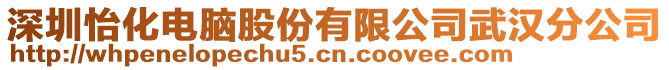 深圳怡化电脑股份有限公司武汉分公司
http://whpenelopechu5.cn.coovee.com